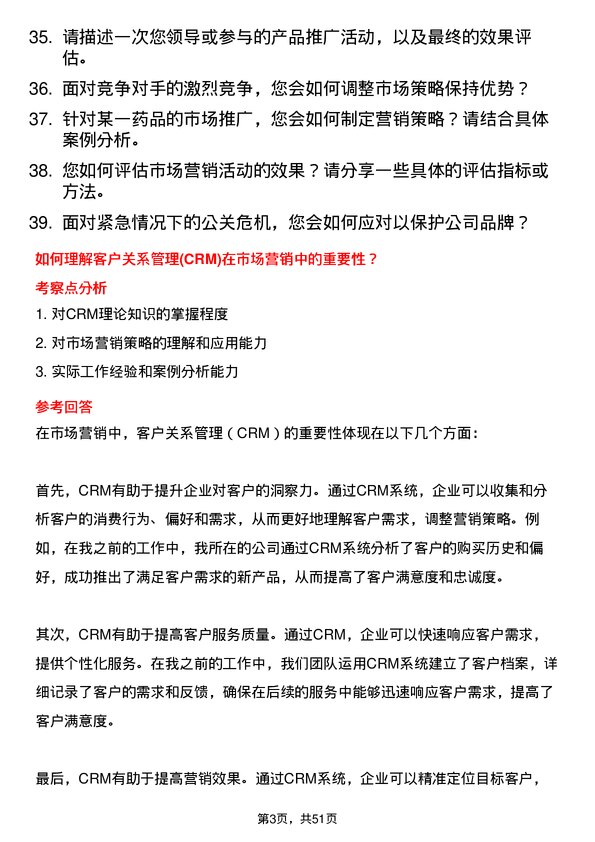 35. 请描述一次您领导或参与的产品推广活动，以及最终的效果评估。

36. 面对竞争对手的激烈竞争，您会如何调整市场策略保持优势？

37. 针对某一药品的市场推广，您会如何制定营销策略？请结合具体案例分析。

38. 您如何评估市场营销活动的效果？请分享一些具体的评估指标或方法。

39. 面对紧急情况下的公关危机，您会如何应对以保护公司品牌？

如何理解客户关系管理(CRM)在市场营销中的重要性？

考察点分析

1. 对CRM理论知识的掌握程度

2. 对市场营销策略的理解和应用能力

3. 实际工作经验和案例分析能力

参考回答

在市场营销中，客户关系管理（CRM）的重要性体现在以下几个方面：

首先，CRM有助于提升企业对客户的洞察力。通过CRM系统，企业可以收集和分析客户的消费行为、偏好和需求，从而更好地理解客户需求，调整营销策略。例如，在我之前的工作中，我所在的公司通过CRM系统分析了客户的购买历史和偏好，成功推出了满足客户需求的新产品，从而提高了客户满意度和忠诚度。

其次，CRM有助于提高客户服务质量。通过CRM，企业可以快速响应客户需求，提供个性化服务。在我之前的工作中，我们团队运用CRM系统建立了客户档案，详细记录了客户的需求和反馈，确保在后续的服务中能够迅速响应客户需求，提高了客户满意度。

最后，CRM有助于提高营销效果。通过CRM系统，企业可以精准定位目标客户，

第3页，共51页